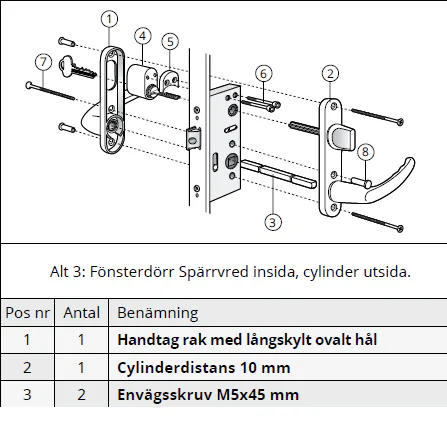 1
4
5
7
6
2
8
3

Alt 3: Fönsterdörr Spärrvred insida, cylinder utsida.

| Pos nr | Antal | Benämning |
|---|---|---|
| 1 | 1 | **Handtag rak med långskylt ovalt hål** |
| 2 | 1 | **Cylinderdistans 10 mm** |
| 3 | 2 | **Envägsskruv M5x45 mm** |